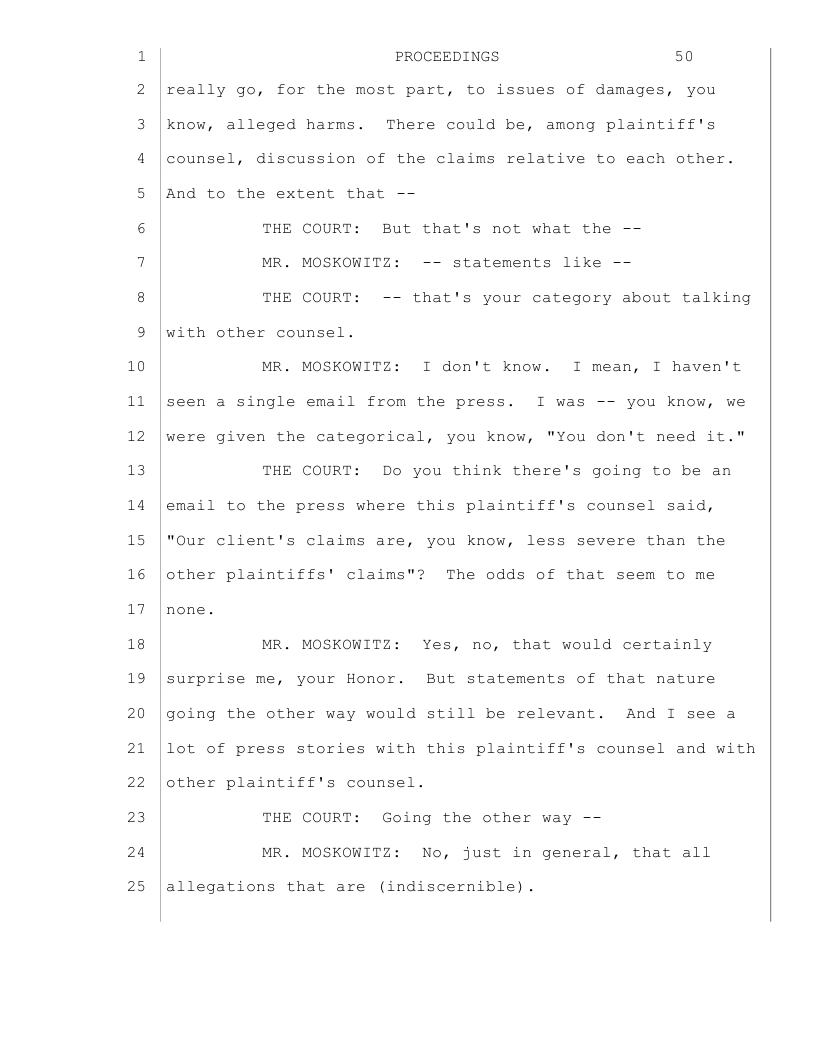 1 PROCEEDINGS 50
2 really go, for the most part, to issues of damages, you
3 know, alleged harms. There could be, among plaintiff's
4 counsel, discussion of the claims relative to each other.
5 And to the extent that --
6 THE COURT: But that's not what the --
7 MR. MOSKOWITZ: -- statements like --
8 THE COURT: -- that's your category about talking
9 with other counsel.
10 MR. MOSKOWITZ: I don't know. I mean, I haven't
11 seen a single email from the press. I was -- you know, we
12 were given the categorical, you know, "You don't need it."
13 THE COURT: Do you think there's going to be an
14 email to the press where this plaintiff's counsel said,
15 "Our client's claims are, you know, less severe than the
16 other plaintiffs' claims"? The odds of that seem to me
17 none.
18 MR. MOSKOWITZ: Yes, no, that would certainly
19 surprise me, your Honor. But statements of that nature
20 going the other way would still be relevant. And I see a
21 lot of press stories with this plaintiff's counsel and with
22 other plaintiff's counsel.
23 THE COURT: Going the other way --
24 MR. MOSKOWITZ: No, just in general, that all
25 allegations that are (indiscernible).